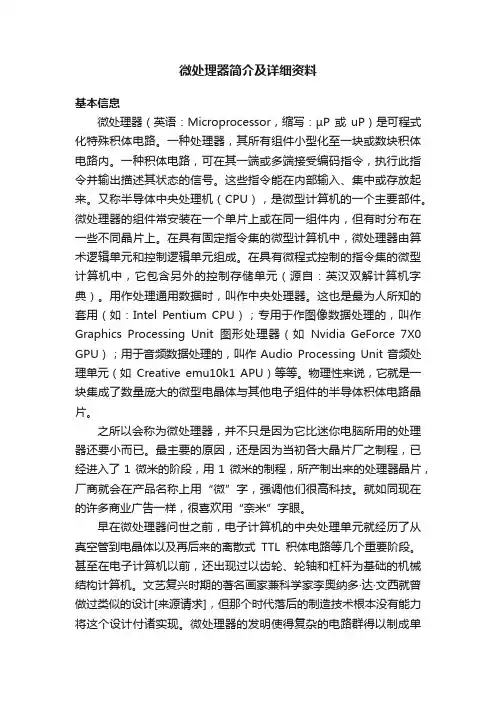 微处理器简介及详细资料

基本信息

微处理器（英语：Microprocessor，缩写：μP 或 uP）是可程式化特殊积体电路。一种处理器，其所有组件小型化至一块或数块积体电路内。一种积体电路，可在其一端或多端接受编码指令，执行此指令并输出描述其状态的信号。这些指令能在内部输入、集中或存放起来。又称半导体中央处理机（CPU），是微型计算机的一个主要部件。微处理器的组件常安装在一个单片上或在同一组件内，但有时分布在一些不同晶片上。在具有固定指令集的微型计算机中，微处理器由算术逻辑单元和控制逻辑单元组成。在具有微程式控制的指令集的微型计算机中，它包含另外的控制存储单元（源自：英汉双解计算机字典）。用作处理通用数据时，叫作中央处理器。这也是最为人所知的套用（如：Intel Pentium CPU）；专用于作图像数据处理的，叫作 Graphics Processing Unit 图形处理器（如 Nvidia GeForce 7X0 GPU）；用于音频数据处理的，叫作 Audio Processing Unit 音频处理单元（如 Creative emu10k1 APU）等等。物理性来说，它就是一块集成了数量庞大的微型电晶体与其他电子组件的半导体积体电路晶片。

之所以会称为微处理器，并不只是因为它比迷你电脑所用的处理器还要小而已。最主要的原因，还是因为当初各大晶片厂之制程，已经进入了 1 微米的阶段，用 1 微米的制程，所产制出来的处理器晶片，厂商就会在产品名称上用“微”字，强调他们很高科技。就如同现在的许多商业广告一样，很喜欢用“奈米”字眼。

早在微处理器问世之前，电子计算机的中央处理单元就经历了从真空管到电晶体以及再后来的离散式 TTL 积体电路等几个重要阶段。甚至在电子计算机以前，还出现过以齿轮、轮轴和杠杆为基础的机械结构计算机。文艺复兴时期的著名画家兼科学家李奥纳多·达·文西就曾做过类似的设计[来源请求]，但那个时代落后的制造技术根本没有能力将这个设计付诸实现。微处理器的发明使得复杂的电路群得以制成单